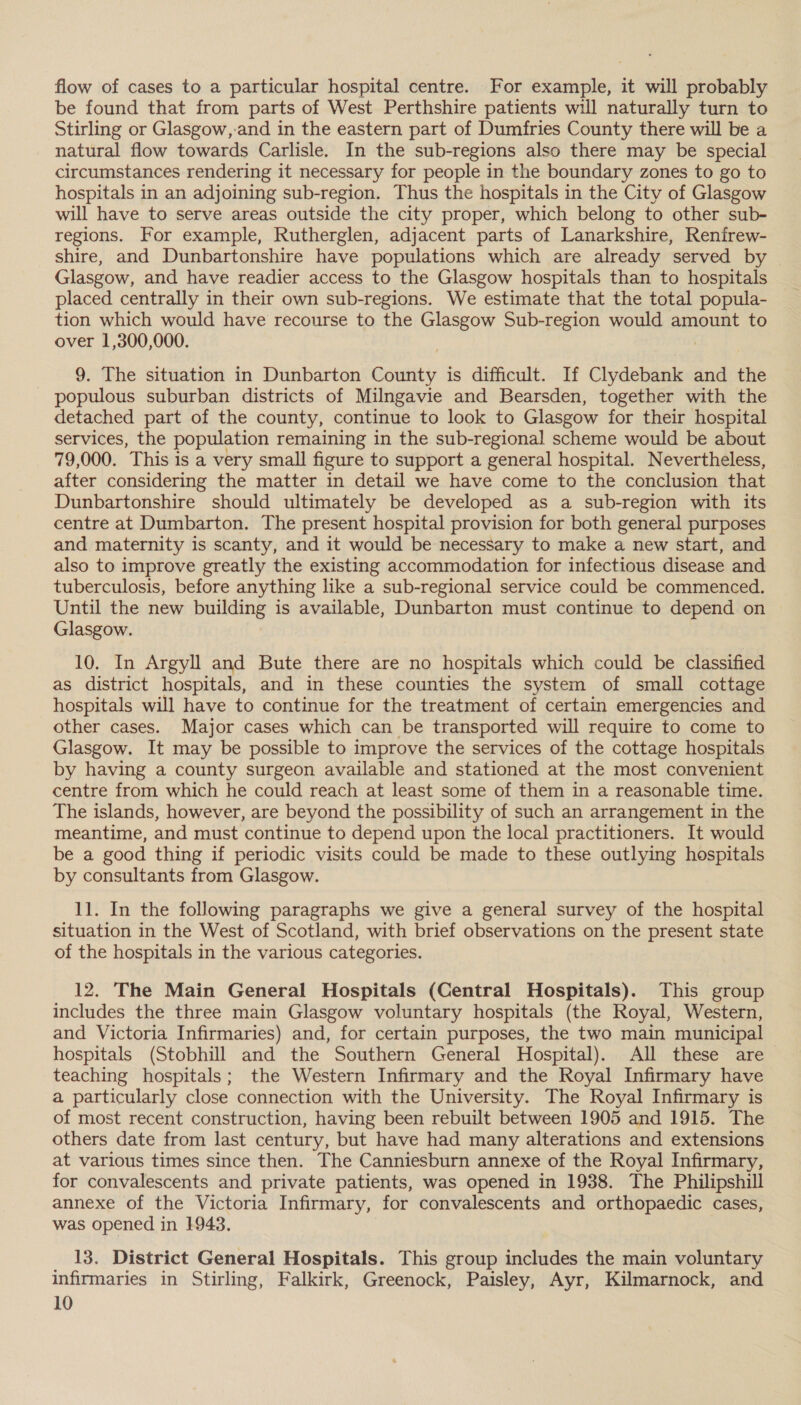 flow of cases to a particular hospital centre. For example, it will probably be found that from parts of West Perthshire patients will naturally turn to Stirling or Glasgow, and in the eastern part of Dumfries County there will be a natural flow towards Carlisle. In the sub-regions also there may be special circumstances rendering it necessary for people in the boundary zones to go to hospitals in an adjoining sub-region. Thus the hospitals in the City of Glasgow will have to serve areas outside the city proper, which belong to other sub-regions. For example, Rutherglen, adjacent parts of Lanarkshire, Renfrewshire, and Dunbartonshire have populations which are already served by Glasgow, and have readier access to the Glasgow hospitals than to hospitals placed centrally in their own sub-regions. We estimate that the total population which would have recourse to the Glasgow Sub-region would amount to over 1,300,000.

9. The situation in Dunbarton County is difficult. If Clydebank and the populous suburban districts of Milngavie and Bearsden, together with the detached part of the county, continue to look to Glasgow for their hospital services, the population remaining in the sub-regional scheme would be about 79,000. This is a very small figure to support a general hospital. Nevertheless, after considering the matter in detail we have come to the conclusion that Dunbartonshire should ultimately be developed as a sub-region with its centre at Dumbarton. The present hospital provision for both general purposes and maternity is scanty, and it would be necessary to make a new start, and also to improve greatly the existing accommodation for infectious disease and tuberculosis, before anything like a sub-regional service could be commenced. Until the new building is available, Dunbarton must continue to depend on Glasgow.

10. In Argyll and Bute there are no hospitals which could be classified as district hospitals, and in these counties the system of small cottage hospitals will have to continue for the treatment of certain emergencies and other cases. Major cases which can be transported will require to come to Glasgow. It may be possible to improve the services of the cottage hospitals by having a county surgeon available and stationed at the most convenient centre from which he could reach at least some of them in a reasonable time. The islands, however, are beyond the possibility of such an arrangement in the meantime, and must continue to depend upon the local practitioners. It would be a good thing if periodic visits could be made to these outlying hospitals by consultants from Glasgow.

11. In the following paragraphs we give a general survey of the hospital situation in the West of Scotland, with brief observations on the present state of the hospitals in the various categories.

12. The Main General Hospitals (Central Hospitals). This group includes the three main Glasgow voluntary hospitals (the Royal, Western, and Victoria Infirmaries) and, for certain purposes, the two main municipal hospitals (Stobhill and the Southern General Hospital). All these are teaching hospitals; the Western Infirmary and the Royal Infirmary have a particularly close connection with the University. The Royal Infirmary is of most recent construction, having been rebuilt between 1905 and 1915. The others date from last century, but have had many alterations and extensions at various times since then. The Canniesburn annexe of the Royal Infirmary, for convalescents and private patients, was opened in 1938. The Philipshill annexe of the Victoria Infirmary, for convalescents and orthopaedic cases, was opened in 1943.

13. District General Hospitals. This group includes the main voluntary infirmaries in Stirling, Falkirk, Greenock, Paisley, Ayr, Kilmarnock, and

10